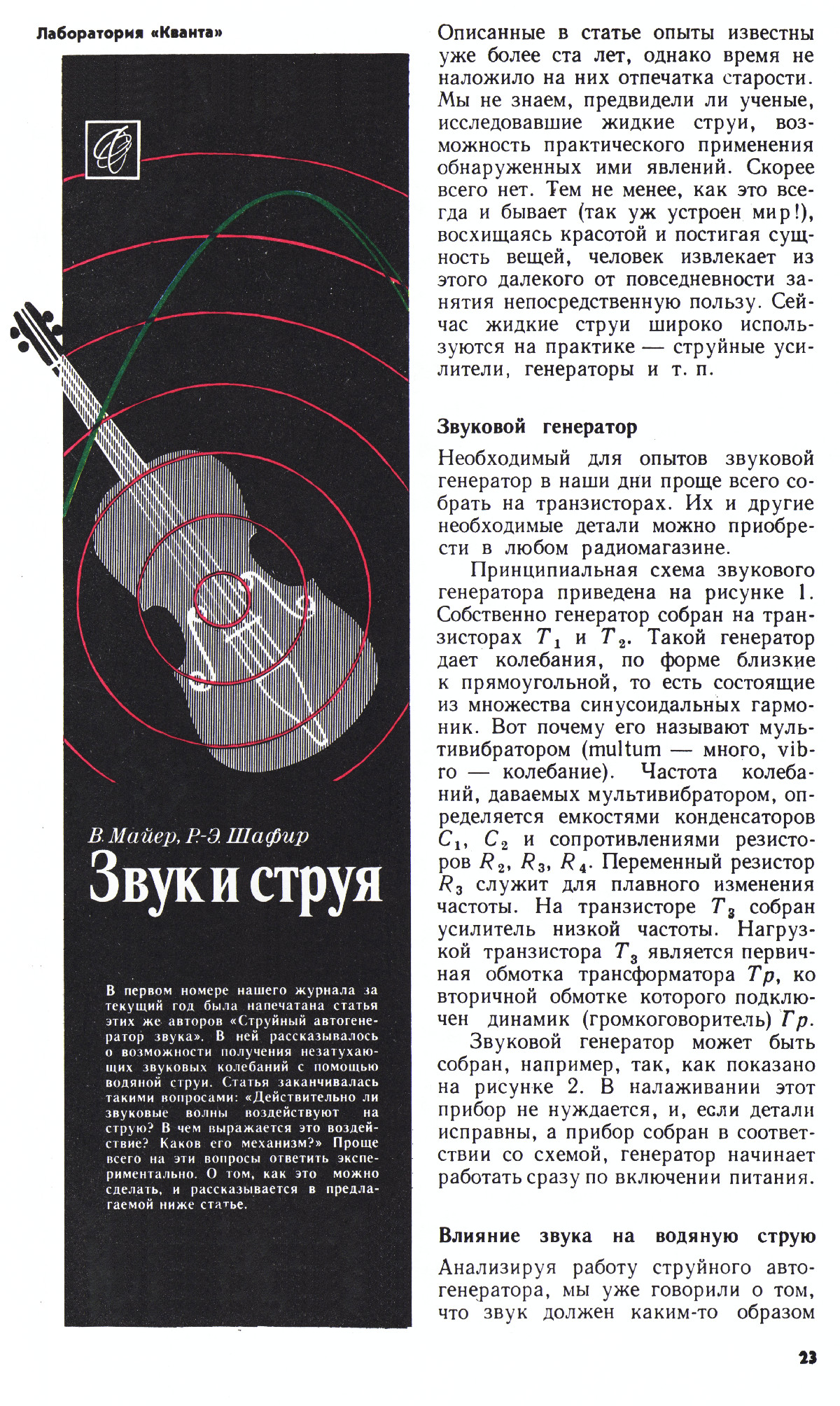 Лаборатория «Кванта»

В. Майер, Р.-Э. Шафир
Звук и струя

В первом номере нашего журнала за текущий год была напечатана статья этих же авторов «Струйный автогенератор звука». В ней рассказывалось о возможности получения незатухающих звуковых колебаний с помощью водяной струи. Статья заканчивалась такими вопросами: «Действительно ли звуковые волны воздействуют на струю? В чем выражается это воздействие? Каков его механизм?» Проще всего на эти вопросы ответить экспериментально. О том, как это можно сделать, и рассказывается в предлагаемой ниже статье.

Описанные в статье опыты известны уже более ста лет, однако время не наложило на них отпечатка старости. Мы не знаем, предвидели ли ученые, исследовавшие жидкие струи, возможность практического применения обнаруженных ими явлений. Скорее всего нет. Тем не менее, как это всегда и бывает (так уж устроен мир!), восхищаясь красотой и постигая сущность вещей, человек извлекает из этого далекого от повседневности занятия непосредственную пользу. Сейчас жидкие струи широко используются на практике — струйные усилители, генераторы и т. п.

Звуковой генератор

Необходимый для опытов звуковой генератор в наши дни проще всего собрать на транзисторах. Их и другие необходимые детали можно приобрести в любом радиомагазине.

Принципиальная схема звукового генератора приведена на рисунке 1. Собственно генератор собран на транзисторах $T_1$ и $T_2$. Такой генератор дает колебания, по форме близкие к прямоугольной, то есть состоящие из множества синусоидальных гармоник. Вот почему его называют мультивибратором (multum — много, vibro — колебание). Частота колебаний, даваемых мультивибратором, определяется емкостями конденсаторов $C_1$, $C_2$ и сопротивлениями резисторов $R_2$, $R_3$, $R_4$. Переменный резистор $R_3$ служит для плавного изменения частоты. На транзисторе $T_3$ собран усилитель низкой частоты. Нагрузкой транзистора $T_3$ является первичная обмотка трансформатора $Тр$, ко вторичной обмотке которого подключен динамик (громкоговоритель) $Гр$.

Звуковой генератор может быть собран, например, так, как показано на рисунке 2. В налаживании этот прибор не нуждается, и, если детали исправны, а прибор собран в соответствии со схемой, генератор начинает работать сразу по включении питания.

Влияние звука на водяную струю

Анализируя работу струйного автогенератора, мы уже говорили о том, что звук должен каким-то образом

23